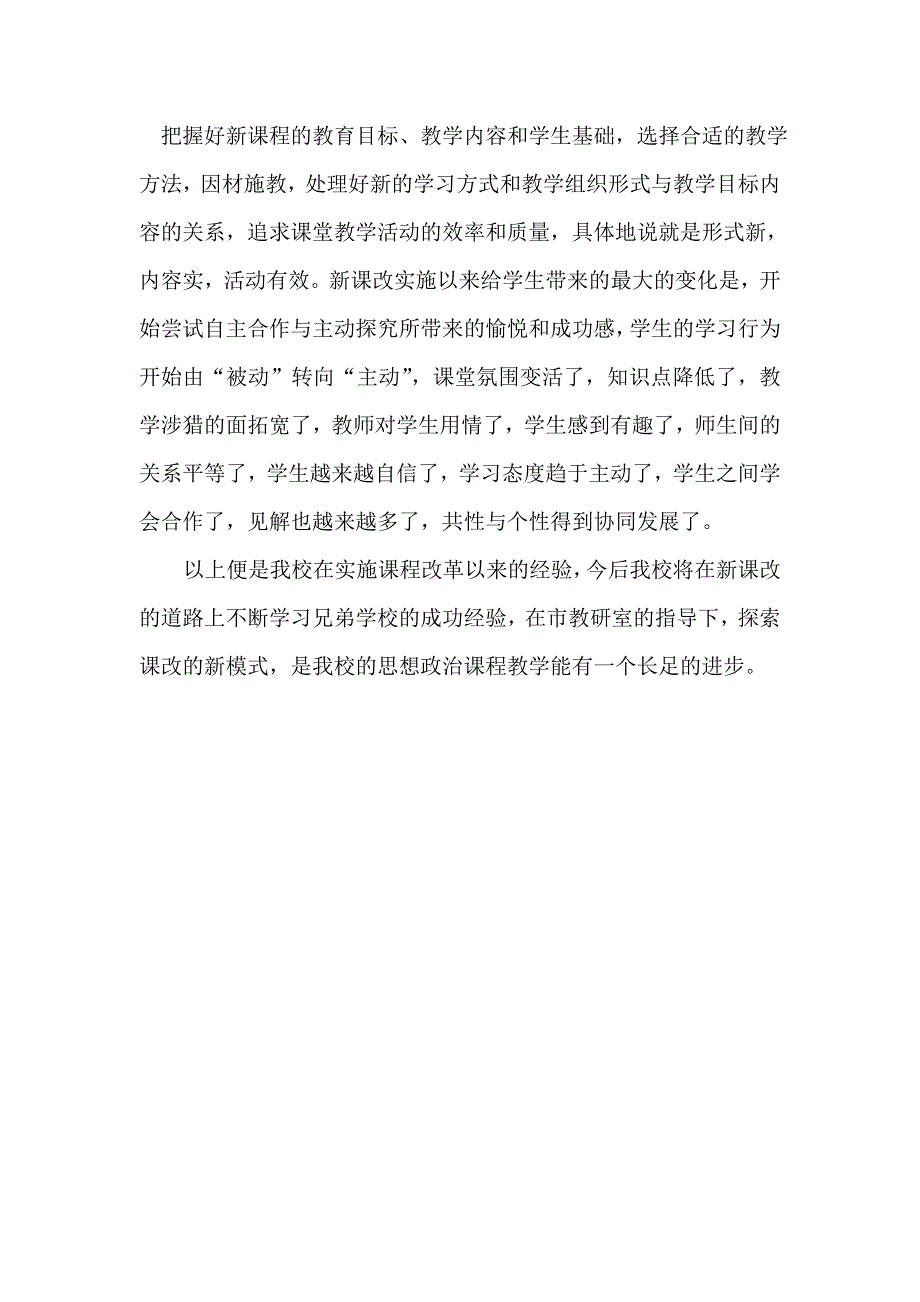 把握好新课程的教育目标、教学内容和学生基础，选择合适的教学方法，因材施教，处理好新的学习方式和教学组织形式与教学目标内容的关系，追求课堂教学活动的效率和质量，具体地说就是形式新，内容实，活动有效。新课改实施以来给学生带来的最大的变化是，开始尝试自主合作与主动探究所带来的愉悦和成功感，学生的学习行为开始由“被动”转向“主动”，课堂氛围变活了，知识点降低了，教学涉猎的面拓宽了，教师对学生用情了，学生感到有趣了，师生间的关系平等了，学生越来越自信了，学习态度趋于主动了，学生之间学会合作了，见解也越来越多了，共性与个性得到协同发展了。

以上便是我校在实施课程改革以来的经验，今后我校将在新课改的道路上不断学习兄弟学校的成功经验，在市教研室的指导下，探索课改的新模式，是我校的思想政治课程教学能有一个长足的进步。